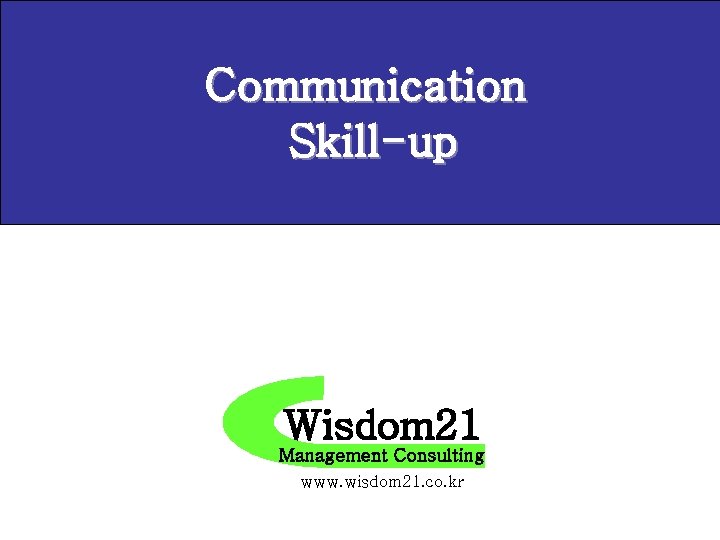 Communication
Skill-up

Wisdom21
Management Consulting
www.wisdom21.co.kr